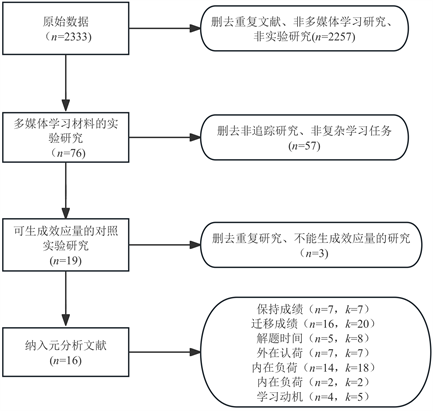 原始数据
（$n$=2333）

删去重复文献、非多媒体学习研究、非实验研究($n$=2257)

多媒体学习材料的实验研究
（$n$=76）

删去非追踪研究、非复杂学习任务
($n$=57)

可生成效应量的对照实验研究
($n$=19)

删去重复研究、不能生成效应量的研究
（$n$=3）

纳入元分析文献
($n$=16)

保持成绩（$n$=7，$k$=7）
迁移成绩（$n$=16，$k$=20）
解题时间（$n$=5，$k$=8）
外在认荷（$n$=7，$k$=7）
内在负荷（$n$=14，$k$=18）
内在负荷（$n$=2，$k$=2）
学习动机（$n$=4，$k$=5）